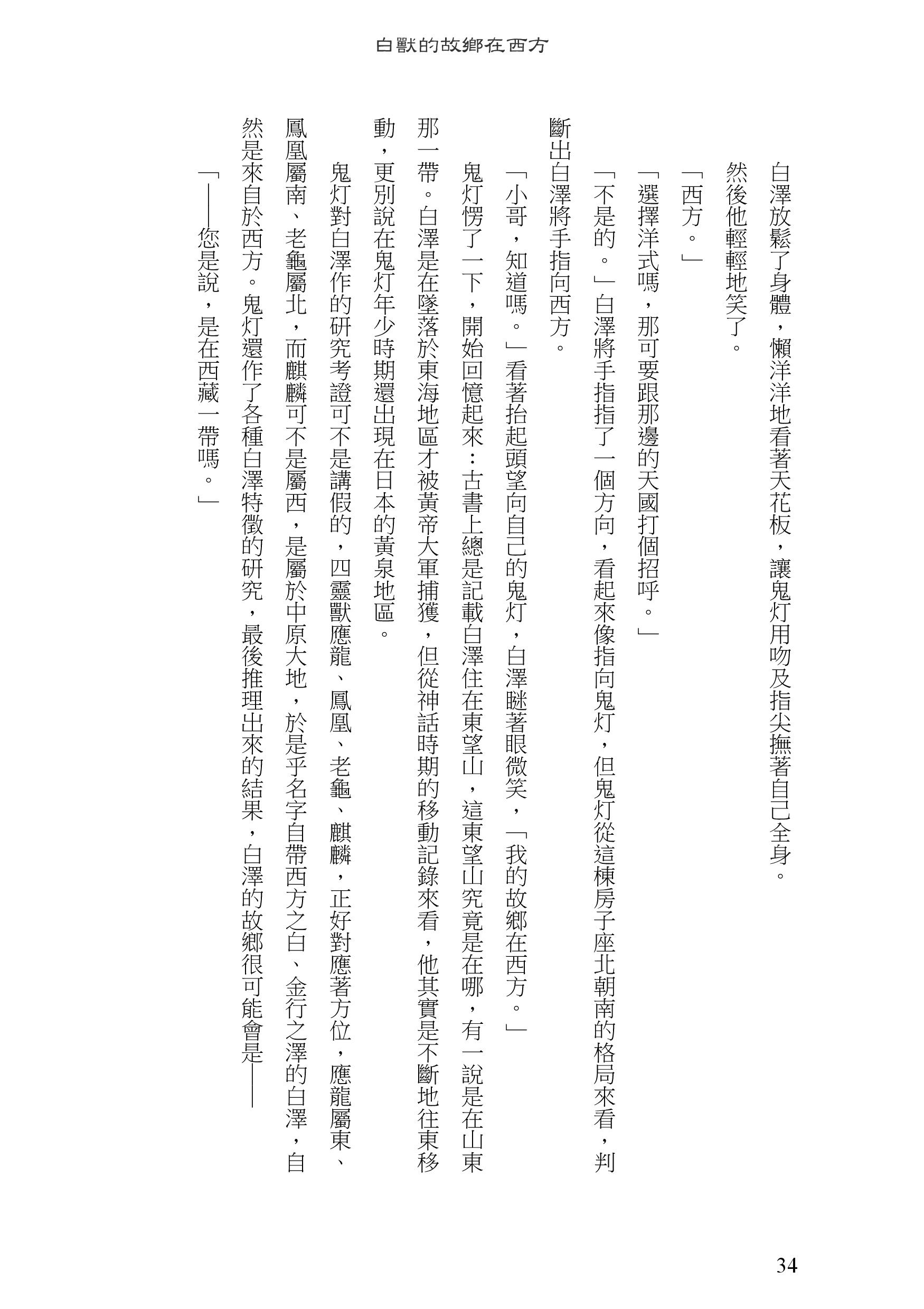 白獸的故鄉在西方

白澤放鬆了身體，懶洋洋地看著天花板，讓鬼灯用吻及指尖撫著自己全身。

然後他輕輕地笑了。

「西方。」

「選擇洋式嗎，那可要跟那邊的天國打個招呼。」

「不是的。」白澤將手指指了一個方向，看起來像指向鬼灯，但鬼灯從這棟房子座北朝南的格局來看，判斷出白澤將手指向西方。

「小哥，知道嗎。」看著抬起頭望向自己的鬼灯，白澤瞇著眼微笑，「我的故鄉在西方。」

鬼灯愣了一下，開始回憶起來：古書上總是記載白澤住在東望山，這東望山究竟是在哪，有一說是在山東那一帶。白澤是在墜落於東海地區才被黃帝大軍捕獲，但從神話時期的移動記錄來看，他其實是不斷地往東移動，更別說在鬼灯年少時期還出現在日本的黃泉地區。

鬼灯對白澤作的研究考證可不是講假的，四靈獸應龍、鳳凰、老龜、麒麟，正好對應著方位，應龍屬東、鳳凰屬南、老龜屬北，而麒麟可不是屬西，是屬於中原大地，於是乎名字自帶西方之白、金行之澤的白澤，自然是來自於西方。鬼灯還作了各種白澤特徵的研究，最後推理出來的結果，白澤的故鄉很可能會是——

「——您是說，是在西藏一帶嗎。」

34